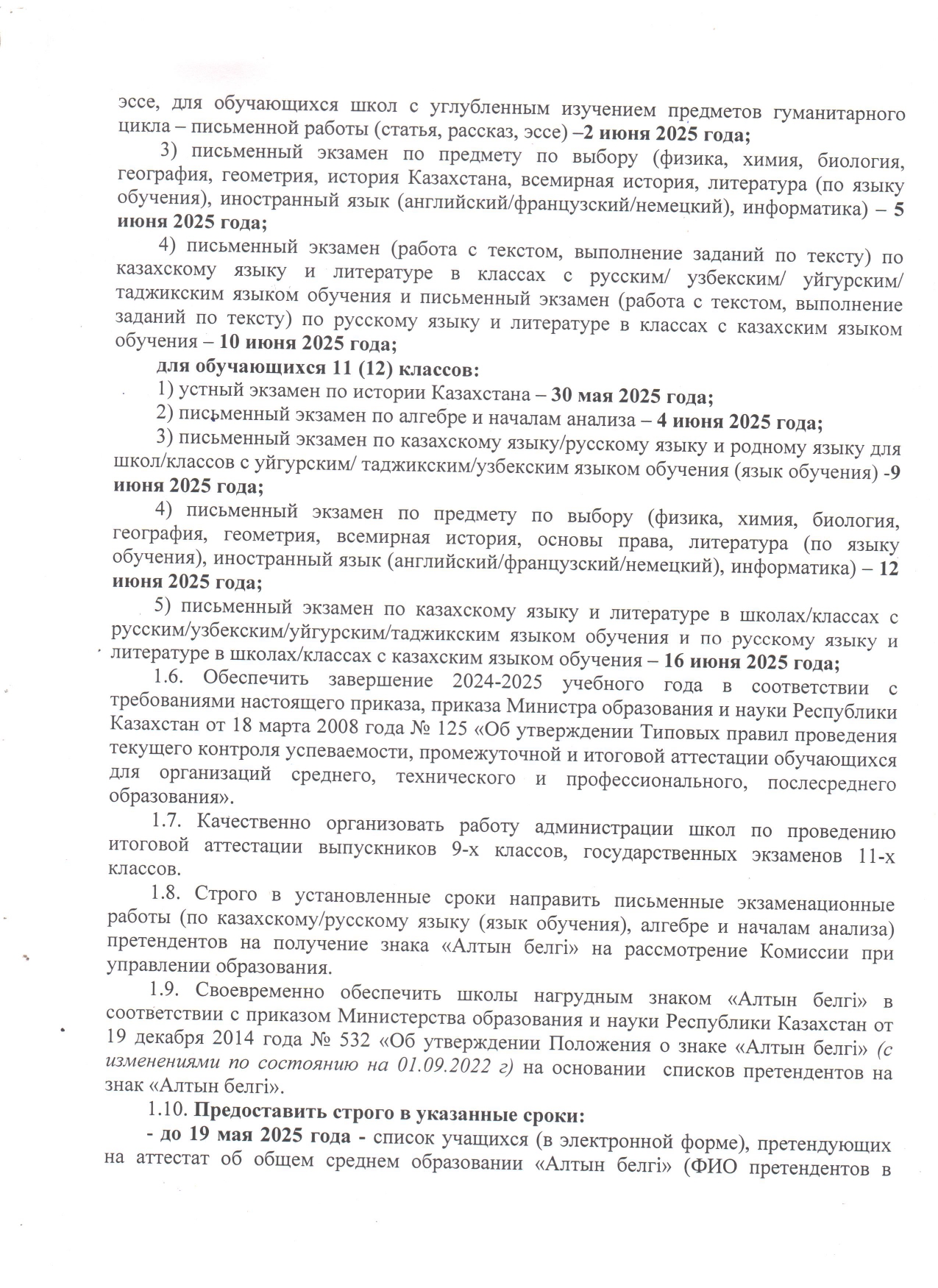 эссе, для обучающихся школ с углубленным изучением предметов гуманитарного цикла – письменной работы (статья, рассказ, эссе) –2 июня 2025 года;

3) письменный экзамен по предмету по выбору (физика, химия, биология, география, геометрия, история Казахстана, всемирная история, литература (по языку обучения), иностранный язык (английский/французский/немецкий), информатика) – 5 июня 2025 года;

4) письменный экзамен (работа с текстом, выполнение заданий по тексту) по казахскому языку и литературе в классах с русским/ узбекским/ уйгурским/ таджикским языком обучения и письменный экзамен (работа с текстом, выполнение заданий по тексту) по русскому языку и литературе в классах с казахским языком обучения – 10 июня 2025 года;

для обучающихся 11 (12) классов:

1) устный экзамен по истории Казахстана – 30 мая 2025 года;

2) письменный экзамен по алгебре и началам анализа – 4 июня 2025 года;

3) письменный экзамен по казахскому языку/русскому языку и родному языку для школ/классов с уйгурским/ таджикским/узбекским языком обучения (язык обучения) -9 июня 2025 года;

4) письменный экзамен по предмету по выбору (физика, химия, биология, география, геометрия, всемирная история, основы права, литература (по языку обучения), иностранный язык (английский/французский/немецкий), информатика) – 12 июня 2025 года;

5) письменный экзамен по казахскому языку и литературе в школах/классах с русским/узбекским/уйгурским/таджикским языком обучения и по русскому языку и литературе в школах/классах с казахским языком обучения – 16 июня 2025 года;

1.6. Обеспечить завершение 2024-2025 учебного года в соответствии с требованиями настоящего приказа, приказа Министра образования и науки Республики Казахстан от 18 марта 2008 года № 125 «Об утверждении Типовых правил проведения текущего контроля успеваемости, промежуточной и итоговой аттестации обучающихся для организаций среднего, технического и профессионального, послесреднего образования».

1.7. Качественно организовать работу администрации школ по проведению итоговой аттестации выпускников 9-х классов, государственных экзаменов 11-х классов.

1.8. Строго в установленные сроки направить письменные экзаменационные работы (по казахскому/русскому языку (язык обучения), алгебре и началам анализа) претендентов на получение знака «Алтын белгі» на рассмотрение Комиссии при управлении образования.

1.9. Своевременно обеспечить школы нагрудным знаком «Алтын белгі» в соответствии с приказом Министерства образования и науки Республики Казахстан от 19 декабря 2014 года № 532 «Об утверждении Положения о знаке «Алтын белгі» (с изменениями по состоянию на 01.09.2022 г) на основании списков претендентов на знак «Алтын белгі».

1.10. Предоставить строго в указанные сроки:

- до 19 мая 2025 года - список учащихся (в электронной форме), претендующих на аттестат об общем среднем образовании «Алтын белгі» (ФИО претендентов в